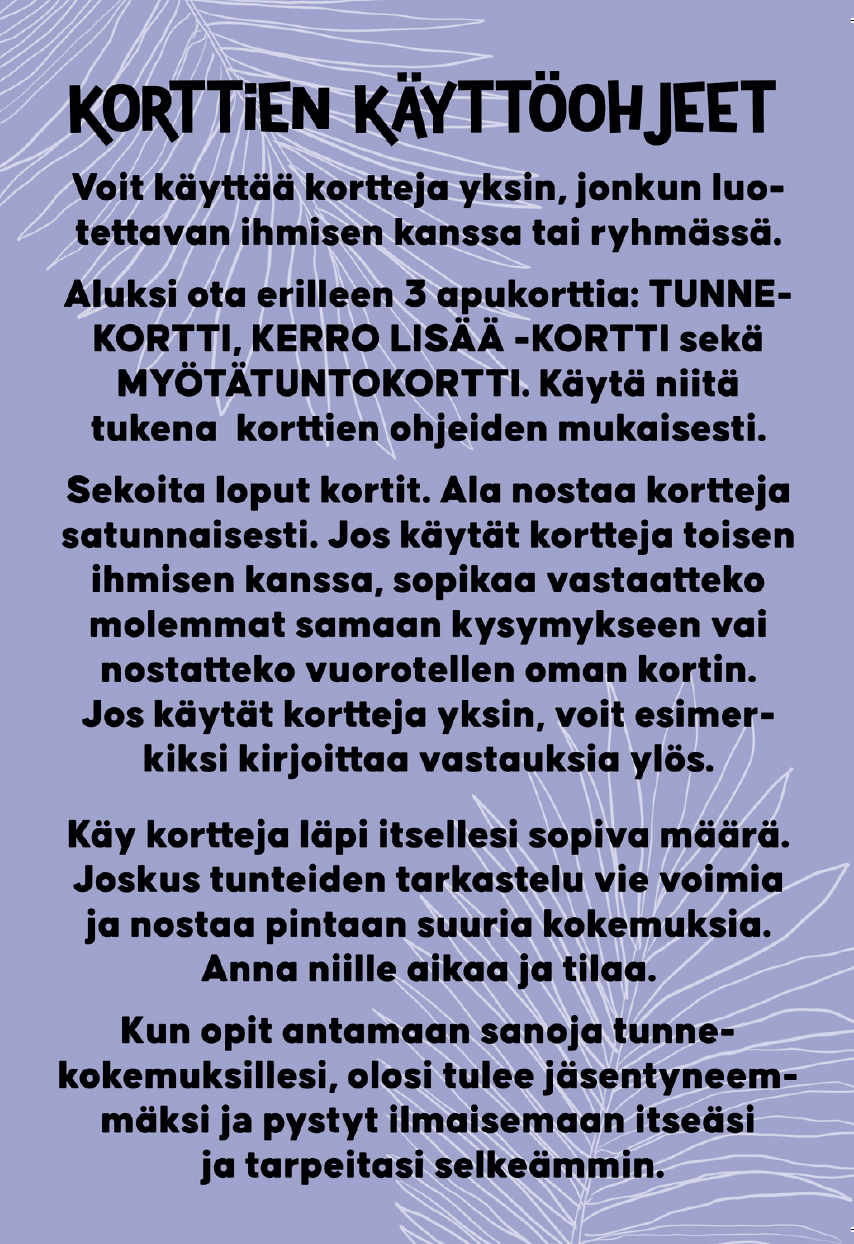 KORTTIEN KÄYTTÖOHJEET

Voit käyttää kortteja yksin, jonkun luotettavan ihmisen kanssa tai ryhmässä.

Aluksi ota erilleen 3 apukorttia: TUNNEKORTTI, KERRO LISÄÄ -KORTTI sekä MYÖTÄTUNTOKORTTI. Käytä niitä tukena korttien ohjeiden mukaisesti.

Sekoita loput kortit. Ala nostaa kortteja satunnaisesti. Jos käytät kortteja toisen ihmisen kanssa, sopikaa vastaatteko molemmat samaan kysymykseen vai nostatteko vuorotellen oman kortin. Jos käytät kortteja yksin, voit esimerkiksi kirjoittaa vastauksia ylös.

Käy kortteja läpi itsellesi sopiva määrä. Joskus tunteiden tarkastelu vie voimia ja nostaa pintaan suuria kokemuksia. Anna niille aikaa ja tilaa.

Kun opit antamaan sanoja tunnekokemuksillesi, olosi tulee jäsentyneemmäksi ja pystyt ilmaisemaan itseäsi ja tarpeitasi selkeämmin.